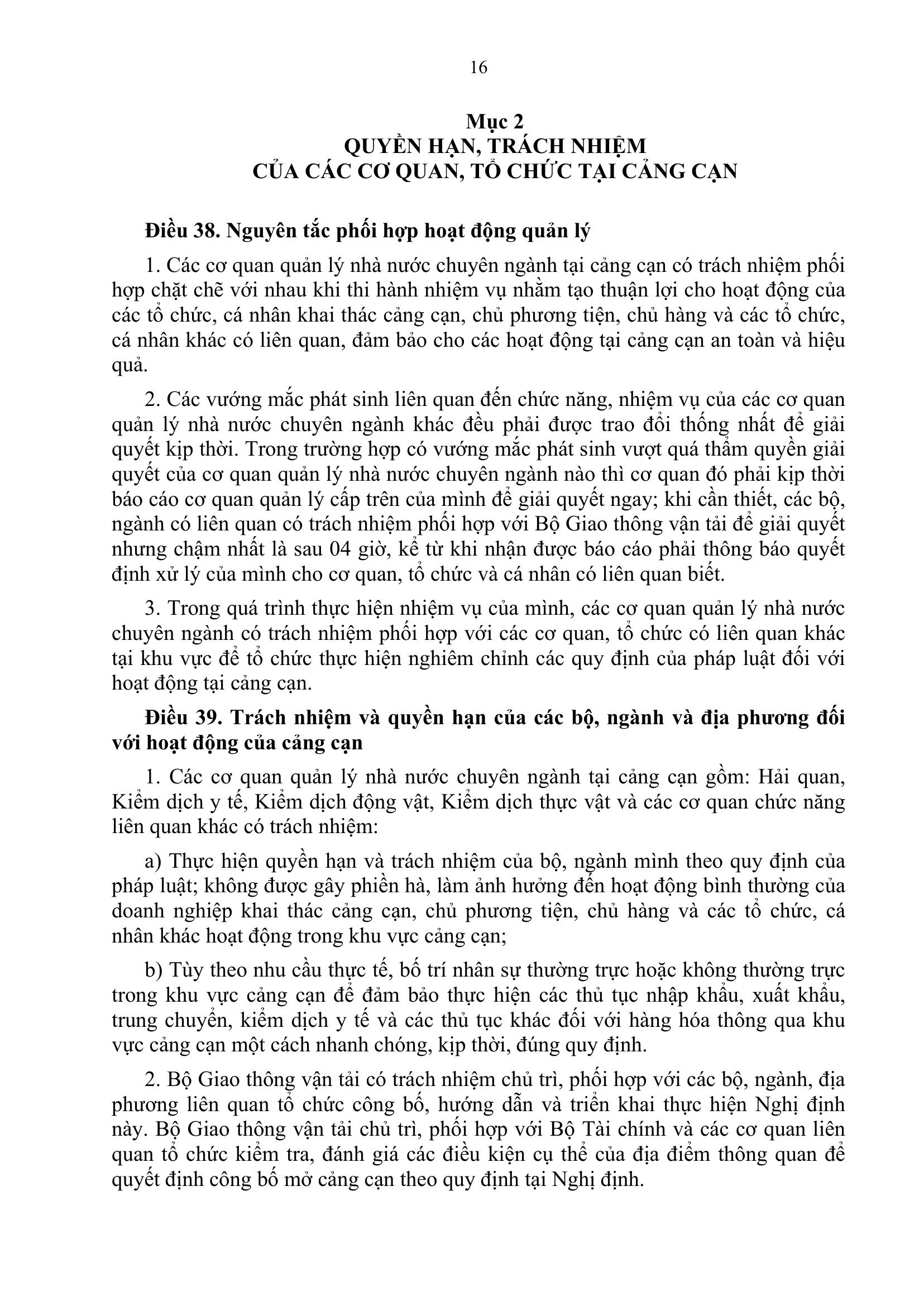 16

Mục 2
QUYỀN HẠN, TRÁCH NHIỆM
CỦA CÁC CƠ QUAN, TỔ CHỨC TẠI CẢNG CẠN

Điều 38. Nguyên tắc phối hợp hoạt động quản lý

1. Các cơ quan quản lý nhà nước chuyên ngành tại cảng cạn có trách nhiệm phối hợp chặt chẽ với nhau khi thi hành nhiệm vụ nhằm tạo thuận lợi cho hoạt động của các tổ chức, cá nhân khai thác cảng cạn, chủ phương tiện, chủ hàng và các tổ chức, cá nhân khác có liên quan, đảm bảo cho các hoạt động tại cảng cạn an toàn và hiệu quả.

2. Các vướng mắc phát sinh liên quan đến chức năng, nhiệm vụ của các cơ quan quản lý nhà nước chuyên ngành khác đều phải được trao đổi thống nhất để giải quyết kịp thời. Trong trường hợp có vướng mắc phát sinh vượt quá thẩm quyền giải quyết của cơ quan quản lý nhà nước chuyên ngành nào thì cơ quan đó phải kịp thời báo cáo cơ quan quản lý cấp trên của mình để giải quyết ngay; khi cần thiết, các bộ, ngành có liên quan có trách nhiệm phối hợp với Bộ Giao thông vận tải để giải quyết nhưng chậm nhất là sau 04 giờ, kể từ khi nhận được báo cáo phải thông báo quyết định xử lý của mình cho cơ quan, tổ chức và cá nhân có liên quan biết.

3. Trong quá trình thực hiện nhiệm vụ của mình, các cơ quan quản lý nhà nước chuyên ngành có trách nhiệm phối hợp với các cơ quan, tổ chức có liên quan khác tại khu vực để tổ chức thực hiện nghiêm chỉnh các quy định của pháp luật đối với hoạt động tại cảng cạn.

Điều 39. Trách nhiệm và quyền hạn của các bộ, ngành và địa phương đối với hoạt động của cảng cạn

1. Các cơ quan quản lý nhà nước chuyên ngành tại cảng cạn gồm: Hải quan, Kiểm dịch y tế, Kiểm dịch động vật, Kiểm dịch thực vật và các cơ quan chức năng liên quan khác có trách nhiệm:

a) Thực hiện quyền hạn và trách nhiệm của bộ, ngành mình theo quy định của pháp luật; không được gây phiền hà, làm ảnh hưởng đến hoạt động bình thường của doanh nghiệp khai thác cảng cạn, chủ phương tiện, chủ hàng và các tổ chức, cá nhân khác hoạt động trong khu vực cảng cạn;

b) Tùy theo nhu cầu thực tế, bố trí nhân sự thường trực hoặc không thường trực trong khu vực cảng cạn để đảm bảo thực hiện các thủ tục nhập khẩu, xuất khẩu, trung chuyển, kiểm dịch y tế và các thủ tục khác đối với hàng hóa thông qua khu vực cảng cạn một cách nhanh chóng, kịp thời, đúng quy định.

2. Bộ Giao thông vận tải có trách nhiệm chủ trì, phối hợp với các bộ, ngành, địa phương liên quan tổ chức công bố, hướng dẫn và triển khai thực hiện Nghị định này. Bộ Giao thông vận tải chủ trì, phối hợp với Bộ Tài chính và các cơ quan liên quan tổ chức kiểm tra, đánh giá các điều kiện cụ thể của địa điểm thông quan để quyết định công bố mở cảng cạn theo quy định tại Nghị định.